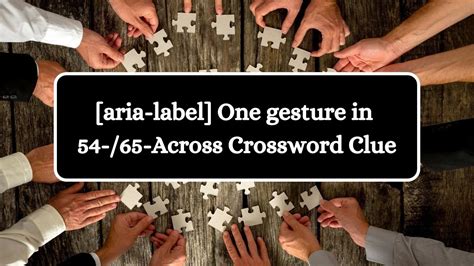 [aria-label] One gesture in 54-/65-Across Crossword Clue